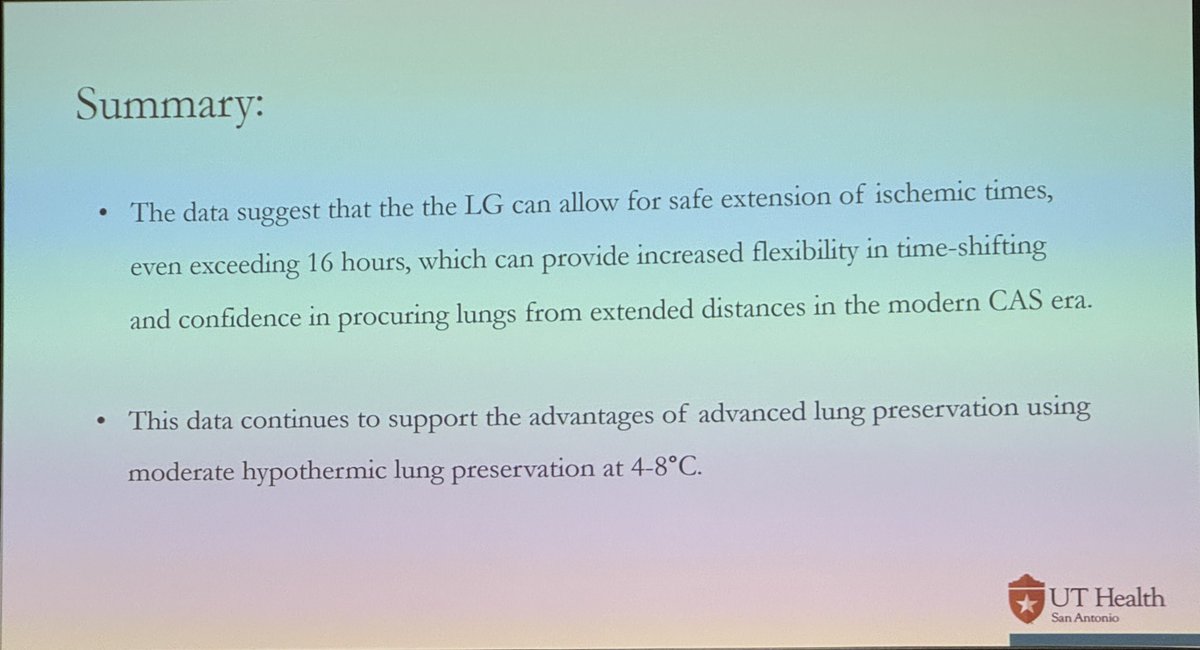 Summary:

• The data suggest that the the LG can allow for safe extension of ischemic times, even exceeding 16 hours, which can provide increased flexibility in time-shifting and confidence in procuring lungs from extended distances in the modern CAS era.

• This data continues to support the advantages of advanced lung preservation using moderate hypothermic lung preservation at 4-8°C.

UT Health
San Antonio